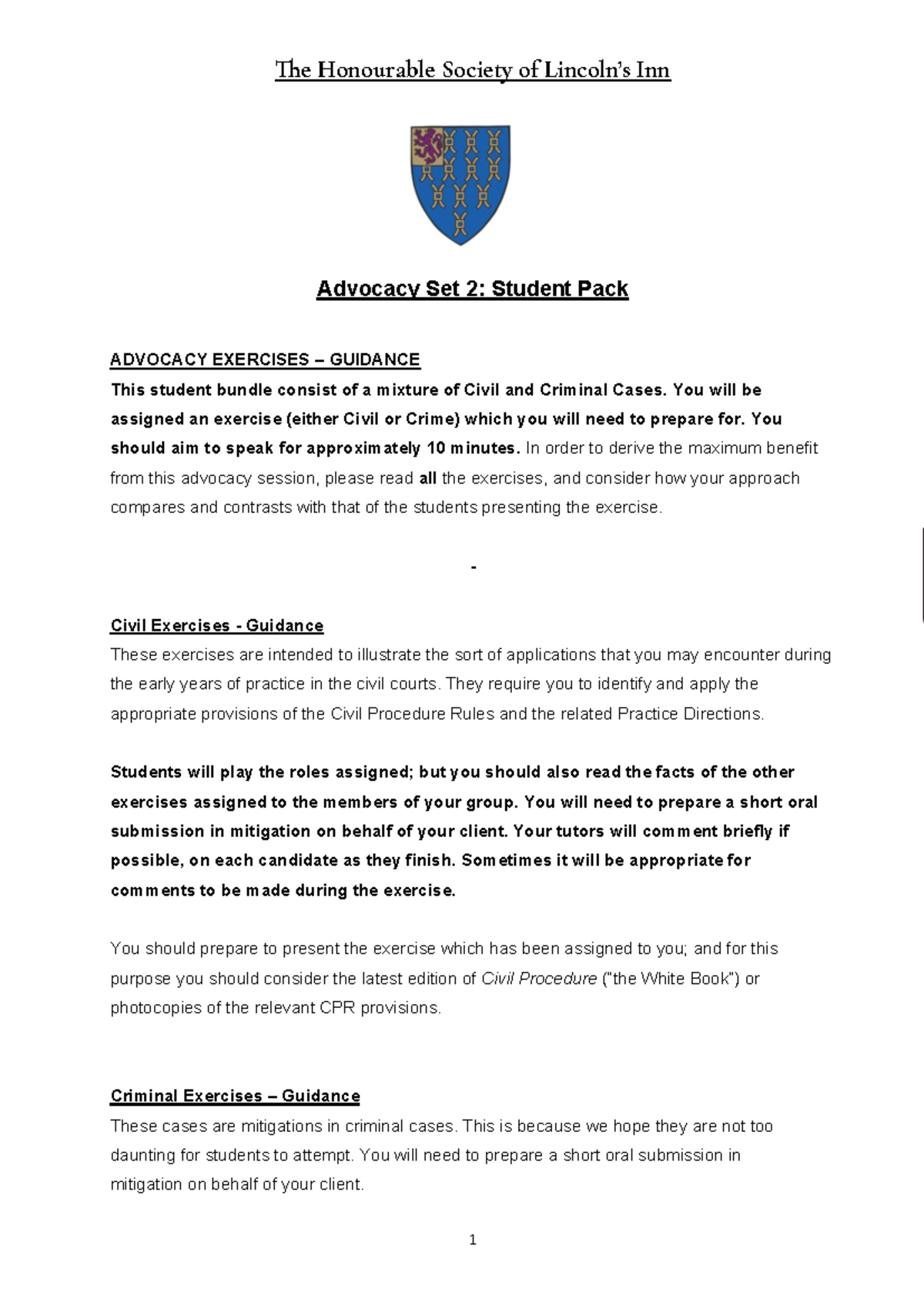 The Honourable Society of Lincoln's Inn

Advocacy Set 2: Student Pack

ADVOCACY EXERCISES – GUIDANCE
This student bundle consist of a mixture of Civil and Criminal Cases. You will be assigned an exercise (either Civil or Crime) which you will need to prepare for. You should aim to speak for approximately 10 minutes. In order to derive the maximum benefit from this advocacy session, please read all the exercises, and consider how your approach compares and contrasts with that of the students presenting the exercise.

-

Civil Exercises - Guidance
These exercises are intended to illustrate the sort of applications that you may encounter during the early years of practice in the civil courts. They require you to identify and apply the appropriate provisions of the Civil Procedure Rules and the related Practice Directions.

Students will play the roles assigned; but you should also read the facts of the other exercises assigned to the members of your group. You will need to prepare a short oral submission in mitigation on behalf of your client. Your tutors will comment briefly if possible, on each candidate as they finish. Sometimes it will be appropriate for comments to be made during the exercise.

You should prepare to present the exercise which has been assigned to you; and for this purpose you should consider the latest edition of Civil Procedure ("the White Book") or photocopies of the relevant CPR provisions.

Criminal Exercises – Guidance
These cases are mitigations in criminal cases. This is because we hope they are not too daunting for students to attempt. You will need to prepare a short oral submission in mitigation on behalf of your client.

1